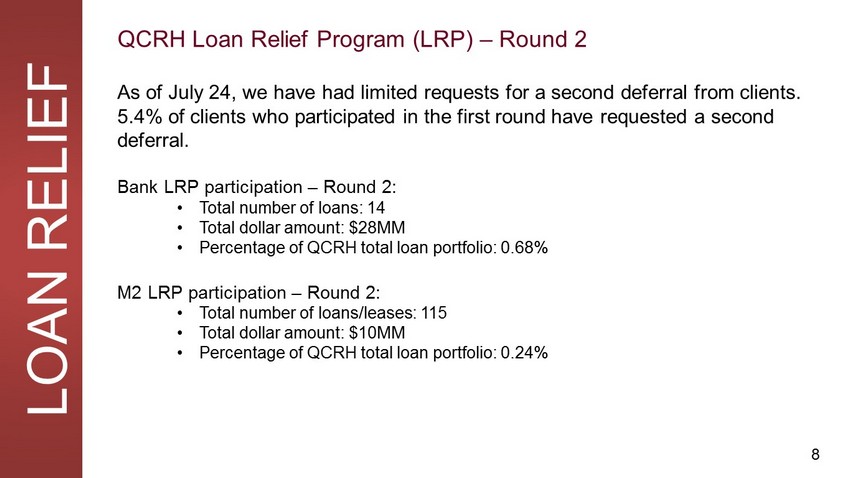 LOAN RELIEF

QCRH Loan Relief Program (LRP) – Round 2

As of July 24, we have had limited requests for a second deferral from clients. 5.4% of clients who participated in the first round have requested a second deferral.

Bank LRP participation – Round 2:
• Total number of loans: 14
• Total dollar amount: $28MM
• Percentage of QCRH total loan portfolio: 0.68%

M2 LRP participation – Round 2:
• Total number of loans/leases: 115
• Total dollar amount: $10MM
• Percentage of QCRH total loan portfolio: 0.24%

8